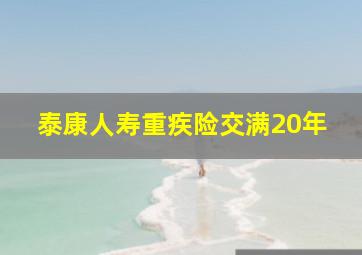 泰康人寿重疾险交满20年